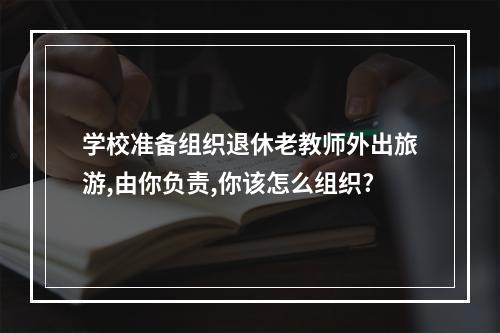 学校准备组织退休老教师外出旅游,由你负责,你该怎么组织?